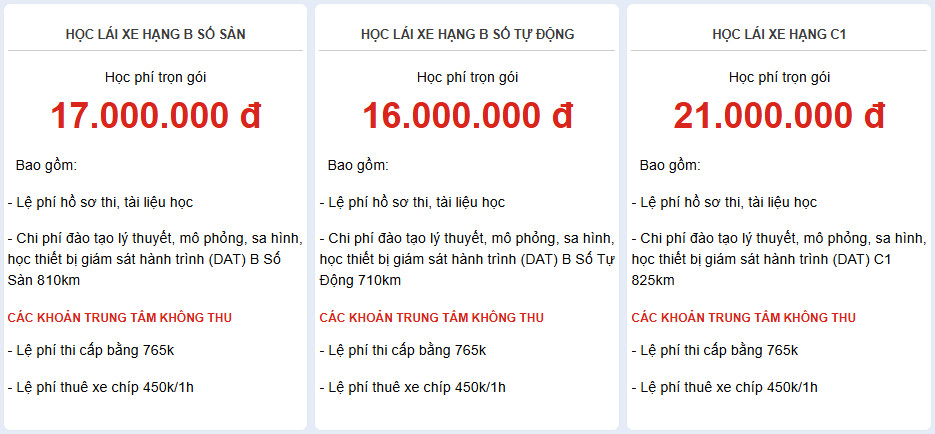 HỌC LÁI XE HẠNG B SỐ SÀN

Học phí trọn gói

17.000.000 đ

Bao gồm:

- Lệ phí hồ sơ thi, tài liệu học

- Chi phí đào tạo lý thuyết, mô phỏng, sa hình, học thiết bị giám sát hành trình (DAT) B Số Sàn 810km

CÁC KHOẢN TRUNG TÂM KHÔNG THU

- Lệ phí thi cấp bằng 765k

- Lệ phí thuê xe chíp 450k/1h

HỌC LÁI XE HẠNG B SỐ TỰ ĐỘNG

Học phí trọn gói

16.000.000 đ

Bao gồm:

- Lệ phí hồ sơ thi, tài liệu học

- Chi phí đào tạo lý thuyết, mô phỏng, sa hình, học thiết bị giám sát hành trình (DAT) B Số Tự Động 710km

CÁC KHOẢN TRUNG TÂM KHÔNG THU

- Lệ phí thi cấp bằng 765k

- Lệ phí thuê xe chíp 450k/1h

HỌC LÁI XE HẠNG C1

Học phí trọn gói

21.000.000 đ

Bao gồm:

- Lệ phí hồ sơ thi, tài liệu học

- Chi phí đào tạo lý thuyết, mô phỏng, sa hình, học thiết bị giám sát hành trình (DAT) C1 825km

CÁC KHOẢN TRUNG TÂM KHÔNG THU

- Lệ phí thi cấp bằng 765k

- Lệ phí thuê xe chíp 450k/1h